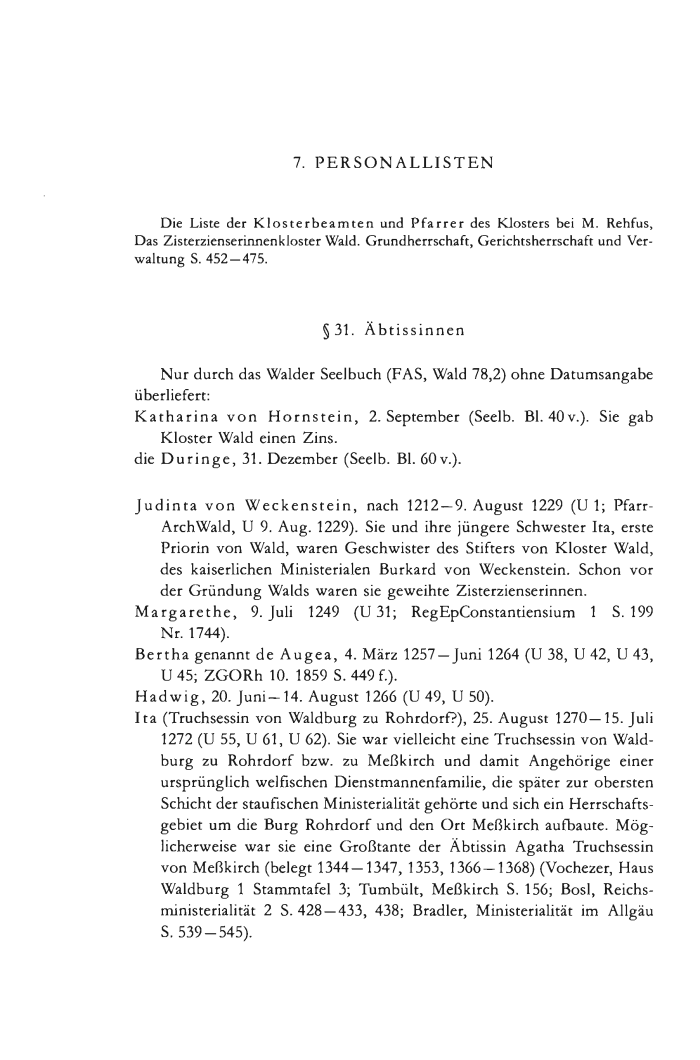 7. PERSONALLISTEN

Die Liste der Klosterbeamten und Pfarrer des Klosters bei M. Rehfus, Das Zisterzienserinnenkloster Wald. Grundherrschaft, Gerichtsherrschaft und Verwaltung S. 452–475.

§ 31. Äbtissinnen

Nur durch das Walder Seelbuch (FAS, Wald 78,2) ohne Datumsangabe überliefert:
Katharina von Hornstein, 2. September (Seelb. Bl. 40 v.). Sie gab Kloster Wald einen Zins.
die Duringe, 31. Dezember (Seelb. Bl. 60 v.).

Judinta von Weckenstein, nach 1212–9. August 1229 (U 1; PfarrArchWald, U 9. Aug. 1229). Sie und ihre jüngere Schwester Ita, erste Priorin von Wald, waren Geschwister des Stifters von Kloster Wald, des kaiserlichen Ministerialen Burkard von Weckenstein. Schon vor der Gründung Walds waren sie geweihte Zisterzienserinnen.
Margarethe, 9. Juli 1249 (U 31; RegEpConstantiensium 1 S. 199 Nr. 1744).
Bertha genannt de Augea, 4. März 1257–Juni 1264 (U 38, U 42, U 43, U 45; ZGORh 10. 1859 S. 449 f.).
Hadwig, 20. Juni–14. August 1266 (U 49, U 50).
Ita (Truchsessin von Waldburg zu Rohrdorf?), 25. August 1270–15. Juli 1272 (U 55, U 61, U 62). Sie war vielleicht eine Truchsessin von Waldburg zu Rohrdorf bzw. zu Meßkirch und damit Angehörige einer ursprünglich welfischen Dienstmannenfamilie, die später zur obersten Schicht der staufischen Ministerialität gehörte und sich ein Herrschaftsgebiet um die Burg Rohrdorf und den Ort Meßkirch aufbaute. Möglicherweise war sie eine Großtante der Äbtissin Agatha Truchsessin von Meßkirch (belegt 1344–1347, 1353, 1366–1368) (Vochezer, Haus Waldburg 1 Stammtafel 3; Tumbült, Meßkirch S. 156; Bosl, Reichsministerialität 2 S. 428–433, 438; Bradler, Ministerialität im Allgäu S. 539–545).